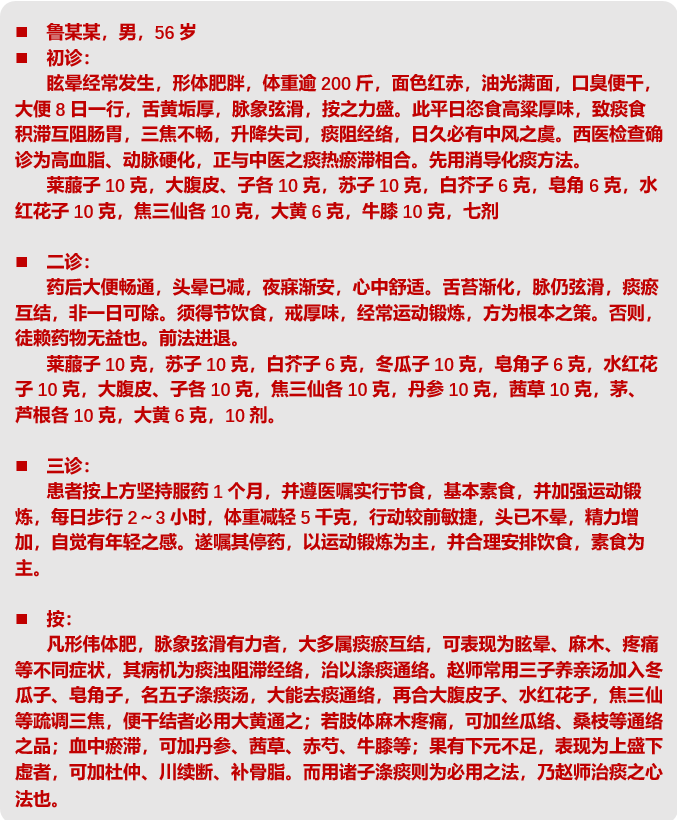 ■ 鲁某某，男，56 岁
■ 初诊：

眩晕经常发生，形体肥胖，体重逾 200 斤，面色红赤，油光满面，口臭便干，大便 8 日一行，舌黄垢厚，脉象弦滑，按之力盛。此平日恣食高粱厚味，致痰食积滞互阻肠胃，三焦不畅，升降失司，痰阻经络，日久必有中风之虞。西医检查确诊为高血脂、动脉硬化，正与中医之痰热瘀滞相合。先用消导化痰方法。

莱菔子 10 克，大腹皮、子各 10 克，苏子 10 克，白芥子 6 克，皂角 6 克，水红花子 10 克，焦三仙各 10 克，大黄 6 克，牛膝 10 克，七剂

■ 二诊：

药后大便畅通，头晕已减，夜寐渐安，心中舒适。舌苔渐化，脉仍弦滑，痰瘀互结，非一日可除。须得节饮食，戒厚味，经常运动锻炼，方为根本之策。否则，徒赖药物无益也。前法进退。

莱菔子 10 克，苏子 10 克，白芥子 6 克，冬瓜子 10 克，皂角子 6 克，水红花子 10 克，大腹皮、子各 10 克，焦三仙各 10 克，丹参 10 克，茜草 10 克，茅、芦根各 10 克，大黄 6 克，10 剂。

■ 三诊：

患者按上方坚持服药 1 个月，并遵医嘱实行节食，基本素食，并加强运动锻炼，每日步行 2～3 小时，体重减轻 5 千克，行动较前敏捷，头已不晕，精力增加，自觉有年轻之感。遂嘱其停药，以运动锻炼为主，并合理安排饮食，素食为主。

■ 按：

凡形伟体肥，脉象弦滑有力者，大多属痰瘀互结，可表现为眩晕、麻木、疼痛等不同症状，其病机为痰浊阻滞经络，治以涤痰通络。赵师常用三子养亲汤加入冬瓜子、皂角子，名五子涤痰汤，大能去痰通络，再合大腹皮子、水红花子，焦三仙等疏调三焦，便干结者必用大黄通之；若肢体麻木疼痛，可加丝瓜络、桑枝等通络之品；血中瘀滞，可加丹参、茜草、赤芍、牛膝等；果有下元不足，表现为上盛下虚者，可加杜仲、川续断、补骨脂。而用诸子涤痰则为必用之法，乃赵师治痰之心法也。